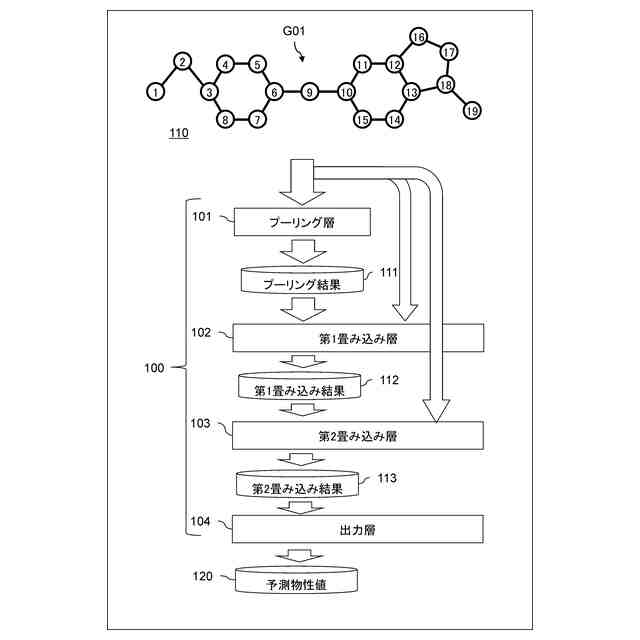 G01

1
2
3
4
5
6
7
8
9
10
11
12
13
14
15
16
17
18
19

110

100

101
プーリング層

プーリング結果
111

102
第1畳み込み層

第1畳み込み結果
112

103
第2畳み込み層

第2畳み込み結果
113

104
出力層

120
予測物性値